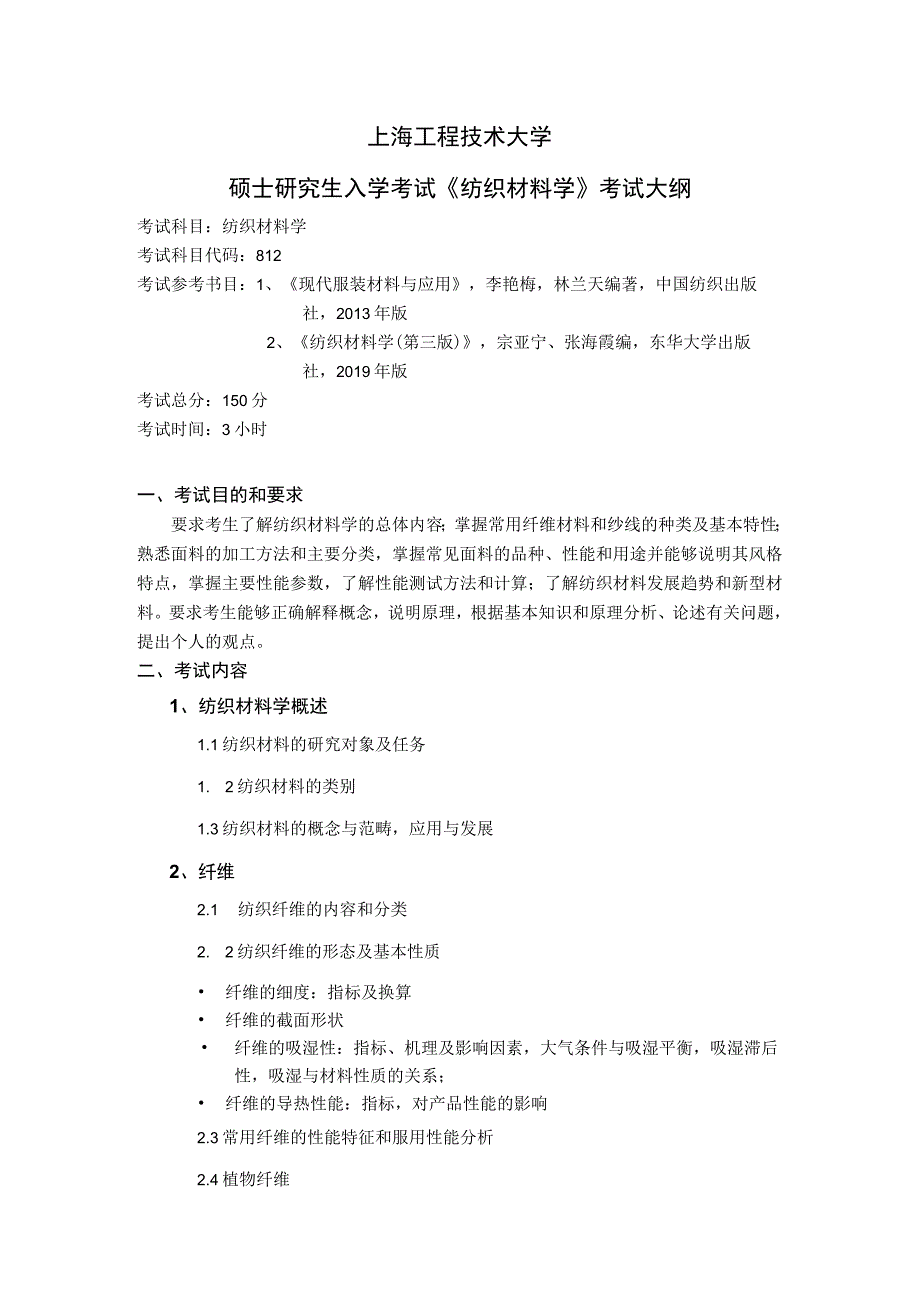 上海工程技术大学

硕士研究生入学考试《纺织材料学》考试大纲

考试科目：纺织材料学

考试科目代码：812

考试参考书目：1、《现代服装材料与应用》，李艳梅，林兰天编著，中国纺织出版社，2013年版

2、《纺织材料学(第三版)》，宗亚宁、张海霞编，东华大学出版社，2019年版

考试总分：150分

考试时间：3小时

一、考试目的和要求

要求考生了解纺织材料学的总体内容；掌握常用纤维材料和纱线的种类及基本特性；熟悉面料的加工方法和主要分类，掌握常见面料的品种、性能和用途并能够说明其风格特点，掌握主要性能参数，了解性能测试方法和计算；了解纺织材料发展趋势和新型材料。要求考生能够正确解释概念，说明原理，根据基本知识和原理分析、论述有关问题，提出个人的观点。

二、考试内容

1、纺织材料学概述

1.1纺织材料的研究对象及任务

1. 2纺织材料的类别

1.3纺织材料的概念与范畴，应用与发展

2、纤维

2.1 纺织纤维的内容和分类

2. 2纺织纤维的形态及基本性质

• 纤维的细度：指标及换算

• 纤维的截面形状

• 纤维的吸湿性：指标、机理及影响因素，大气条件与吸湿平衡，吸湿滞后性，吸湿与材料性质的关系；

• 纤维的导热性能：指标，对产品性能的影响

2.3常用纤维的性能特征和服用性能分析

2.4植物纤维